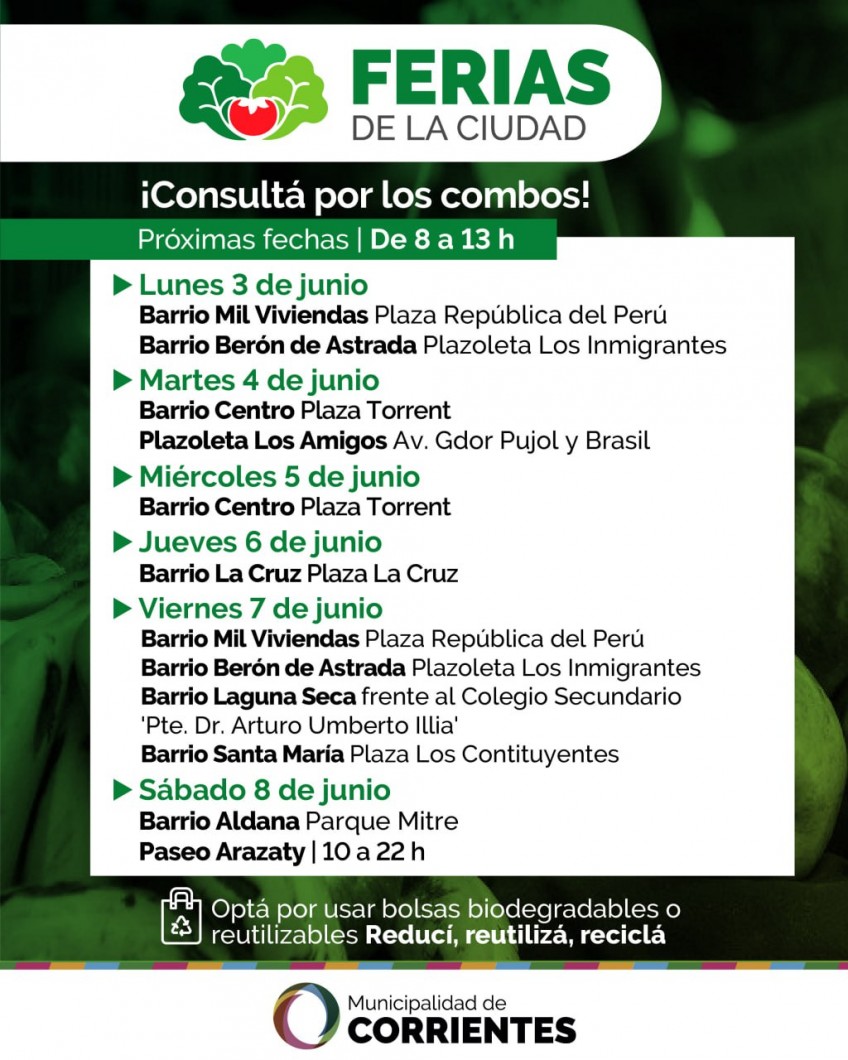 FERIAS
DE LA CIUDAD

¡Consultá por los combos!

Próximas fechas | De 8 a 13 h

Lunes 3 de junio
Barrio Mil Viviendas Plaza República del Perú
Barrio Berón de Astrada Plazoleta Los Inmigrantes

Martes 4 de junio
Barrio Centro Plaza Torrent
Plazoleta Los Amigos Av. Gdor Pujol y Brasil

Miércoles 5 de junio
Barrio Centro Plaza Torrent

Jueves 6 de junio
Barrio La Cruz Plaza La Cruz

Viernes 7 de junio
Barrio Mil Viviendas Plaza República del Perú
Barrio Berón de Astrada Plazoleta Los Inmigrantes
Barrio Laguna Seca frente al Colegio Secundario 'Pte. Dr. Arturo Umberto Illia'
Barrio Santa María Plaza Los Contituyentes

Sábado 8 de junio
Barrio Aldana Parque Mitre
Paseo Arazaty | 10 a 22 h

Optá por usar bolsas biodegradables o reutilizables Reducí, reutilizá, reciclá

Municipalidad de
CORRIENTES